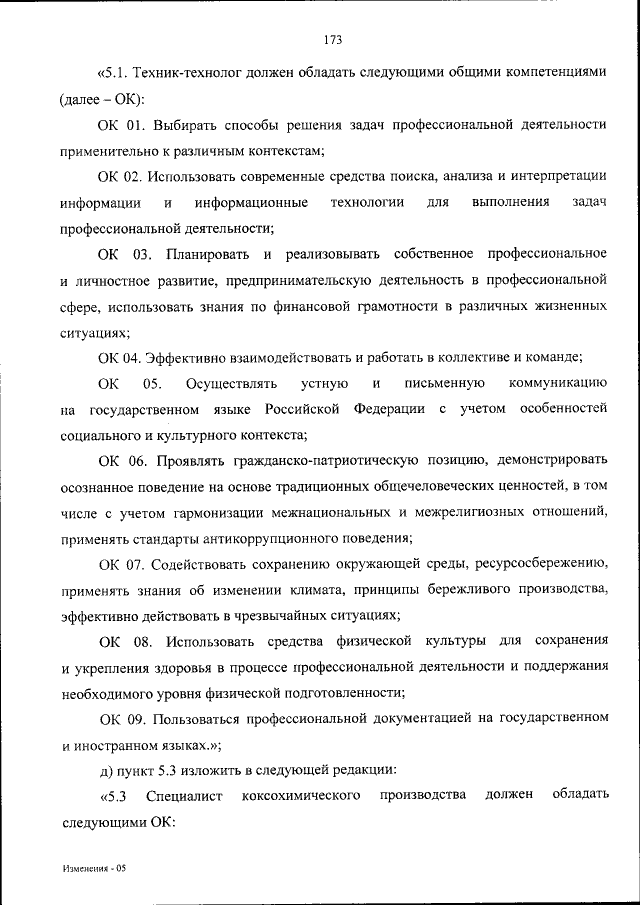 173

«5.1. Техник-технолог должен обладать следующими общими компетенциями (далее – ОК):

ОК 01. Выбирать способы решения задач профессиональной деятельности применительно к различным контекстам;

ОК 02. Использовать современные средства поиска, анализа и интерпретации информации и информационные технологии для выполнения задач профессиональной деятельности;

ОК 03. Планировать и реализовывать собственное профессиональное и личностное развитие, предпринимательскую деятельность в профессиональной сфере, использовать знания по финансовой грамотности в различных жизненных ситуациях;

ОК 04. Эффективно взаимодействовать и работать в коллективе и команде;

ОК 05. Осуществлять устную и письменную коммуникацию на государственном языке Российской Федерации с учетом особенностей социального и культурного контекста;

ОК 06. Проявлять гражданско-патриотическую позицию, демонстрировать осознанное поведение на основе традиционных общечеловеческих ценностей, в том числе с учетом гармонизации межнациональных и межрелигиозных отношений, применять стандарты антикоррупционного поведения;

ОК 07. Содействовать сохранению окружающей среды, ресурсосбережению, применять знания об изменении климата, принципы бережливого производства, эффективно действовать в чрезвычайных ситуациях;

ОК 08. Использовать средства физической культуры для сохранения и укрепления здоровья в процессе профессиональной деятельности и поддержания необходимого уровня физической подготовленности;

ОК 09. Пользоваться профессиональной документацией на государственном и иностранном языках.»;

д) пункт 5.3 изложить в следующей редакции:

«5.3 Специалист коксохимического производства должен обладать следующими ОК:

Изменения - 05